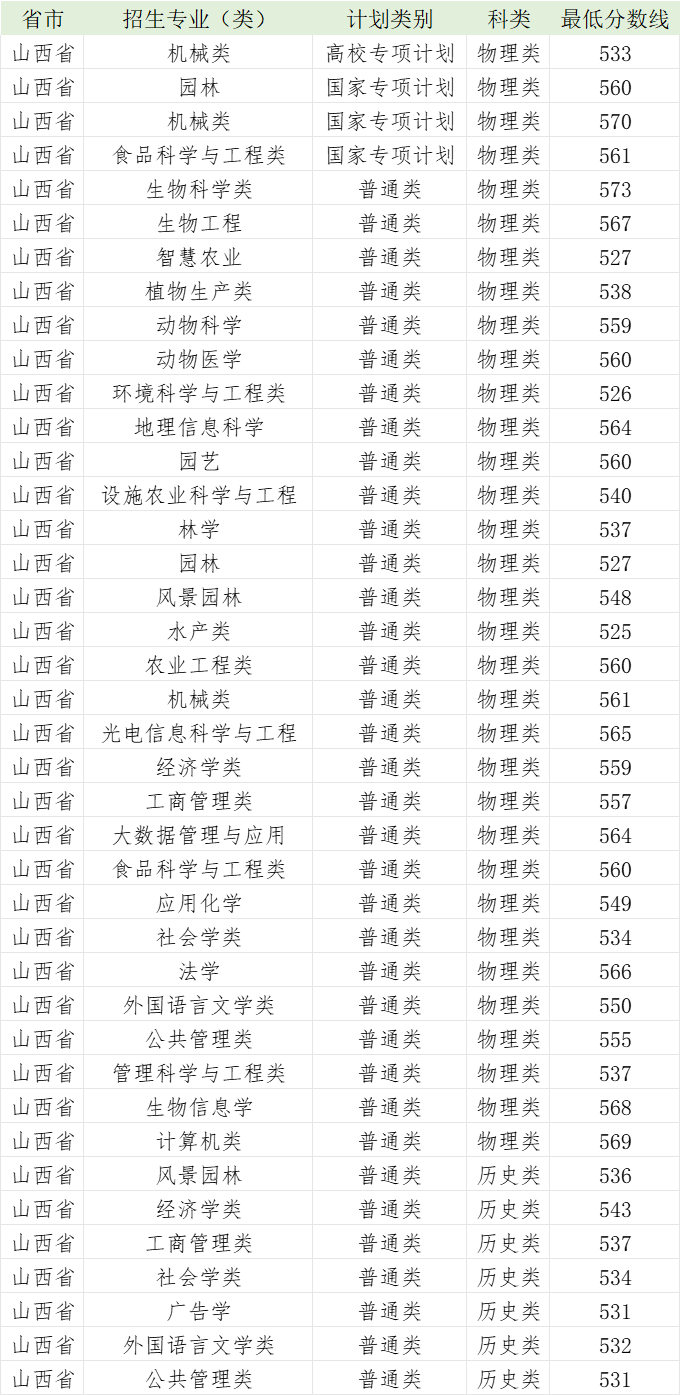 | 省市 | 招生专业（类） | 计划类别 | 科类 | 最低分数线 |
|---|---|---|---|---|
| 山西省 | 机械类 | 高校专项计划 | 物理类 | 533 |
| 山西省 | 园林 | 国家专项计划 | 物理类 | 560 |
| 山西省 | 机械类 | 国家专项计划 | 物理类 | 570 |
| 山西省 | 食品科学与工程类 | 国家专项计划 | 物理类 | 561 |
| 山西省 | 生物科学类 | 普通类 | 物理类 | 573 |
| 山西省 | 生物工程 | 普通类 | 物理类 | 567 |
| 山西省 | 智慧农业 | 普通类 | 物理类 | 527 |
| 山西省 | 植物生产类 | 普通类 | 物理类 | 538 |
| 山西省 | 动物科学 | 普通类 | 物理类 | 559 |
| 山西省 | 动物医学 | 普通类 | 物理类 | 560 |
| 山西省 | 环境科学与工程类 | 普通类 | 物理类 | 526 |
| 山西省 | 地理信息科学 | 普通类 | 物理类 | 564 |
| 山西省 | 园艺 | 普通类 | 物理类 | 560 |
| 山西省 | 设施农业科学与工程 | 普通类 | 物理类 | 540 |
| 山西省 | 林学 | 普通类 | 物理类 | 537 |
| 山西省 | 园林 | 普通类 | 物理类 | 527 |
| 山西省 | 风景园林 | 普通类 | 物理类 | 548 |
| 山西省 | 水产类 | 普通类 | 物理类 | 525 |
| 山西省 | 农业工程类 | 普通类 | 物理类 | 560 |
| 山西省 | 机械类 | 普通类 | 物理类 | 561 |
| 山西省 | 光电信息科学与工程 | 普通类 | 物理类 | 565 |
| 山西省 | 经济学类 | 普通类 | 物理类 | 559 |
| 山西省 | 工商管理类 | 普通类 | 物理类 | 557 |
| 山西省 | 大数据管理与应用 | 普通类 | 物理类 | 564 |
| 山西省 | 食品科学与工程类 | 普通类 | 物理类 | 560 |
| 山西省 | 应用化学 | 普通类 | 物理类 | 549 |
| 山西省 | 社会学类 | 普通类 | 物理类 | 534 |
| 山西省 | 法学 | 普通类 | 物理类 | 566 |
| 山西省 | 外国语言文学类 | 普通类 | 物理类 | 550 |
| 山西省 | 公共管理类 | 普通类 | 物理类 | 555 |
| 山西省 | 管理科学与工程类 | 普通类 | 物理类 | 537 |
| 山西省 | 生物信息学 | 普通类 | 物理类 | 568 |
| 山西省 | 计算机类 | 普通类 | 物理类 | 569 |
| 山西省 | 风景园林 | 普通类 | 历史类 | 536 |
| 山西省 | 经济学类 | 普通类 | 历史类 | 543 |
| 山西省 | 工商管理类 | 普通类 | 历史类 | 537 |
| 山西省 | 社会学类 | 普通类 | 历史类 | 534 |
| 山西省 | 广告学 | 普通类 | 历史类 | 531 |
| 山西省 | 外国语言文学类 | 普通类 | 历史类 | 532 |
| 山西省 | 公共管理类 | 普通类 | 历史类 | 531 |